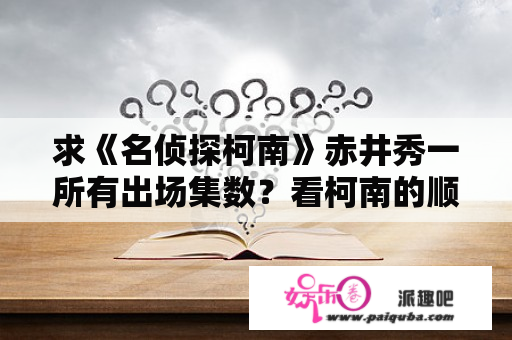 求《名侦探柯南》赤井秀一所有出场集数？看柯南的顺

娱乐圈

派趣吧

www.paiquba.com